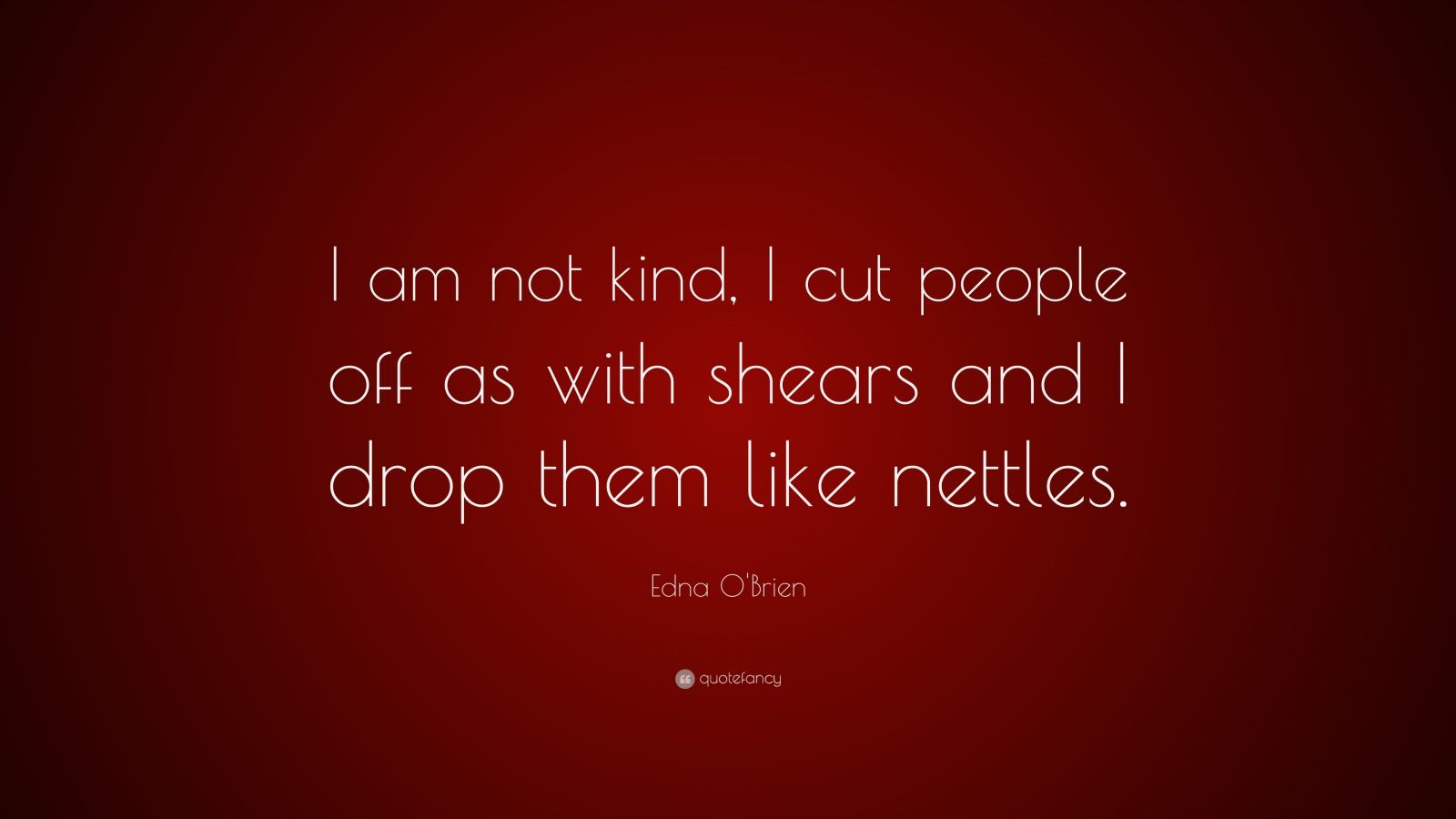 I am not kind, I cut people off as with shears and I drop them like nettles.

Edna O'Brien

quotefancy